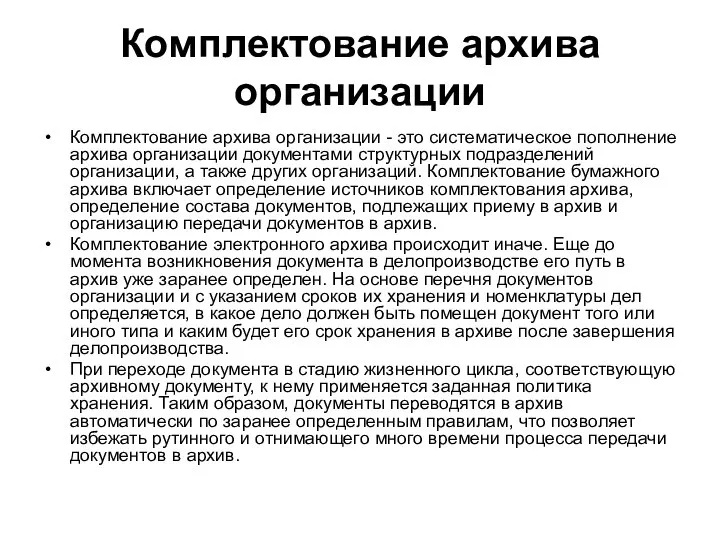 Комплектование архива организации

• Комплектование архива организации - это систематическое пополнение архива организации документами структурных подразделений организации, а также других организаций. Комплектование бумажного архива включает определение источников комплектования архива, определение состава документов, подлежащих приему в архив и организацию передачи документов в архив.

• Комплектование электронного архива происходит иначе. Еще до момента возникновения документа в делопроизводстве его путь в архив уже заранее определен. На основе перечня документов организации и с указанием сроков их хранения и номенклатуры дел определяется, в какое дело должен быть помещен документ того или иного типа и каким будет его срок хранения в архиве после завершения делопроизводства.

• При переходе документа в стадию жизненного цикла, соответствующую архивному документу, к нему применяется заданная политика хранения. Таким образом, документы переводятся в архив автоматически по заранее определенным правилам, что позволяет избежать рутинного и отнимающего много времени процесса передачи документов в архив.